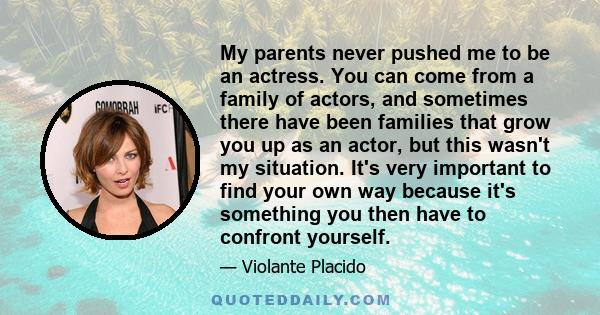 GOMORRAH
IFC

My parents never pushed me to be an actress. You can come from a family of actors, and sometimes there have been families that grow you up as an actor, but this wasn't my situation. It's very important to find your own way because it's something you then have to confront yourself.

— Violante Placido

QUOTEDDAILY.COM